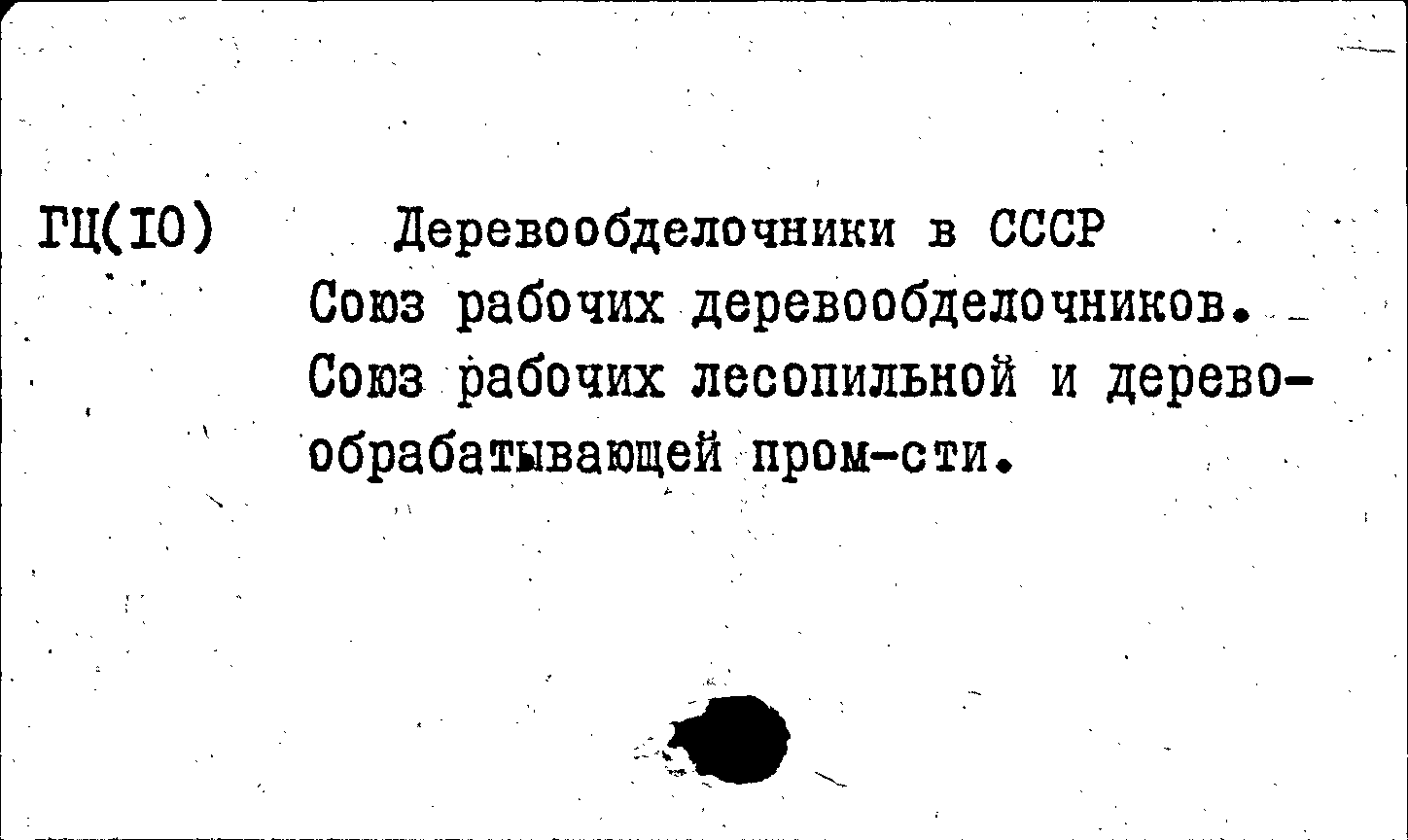 ГЦ(IO)

Деревообделочники в СССР

Союз рабочих деревообделочников.

Союз рабочих лесопильной и деревообрабатывающей пром-сти.